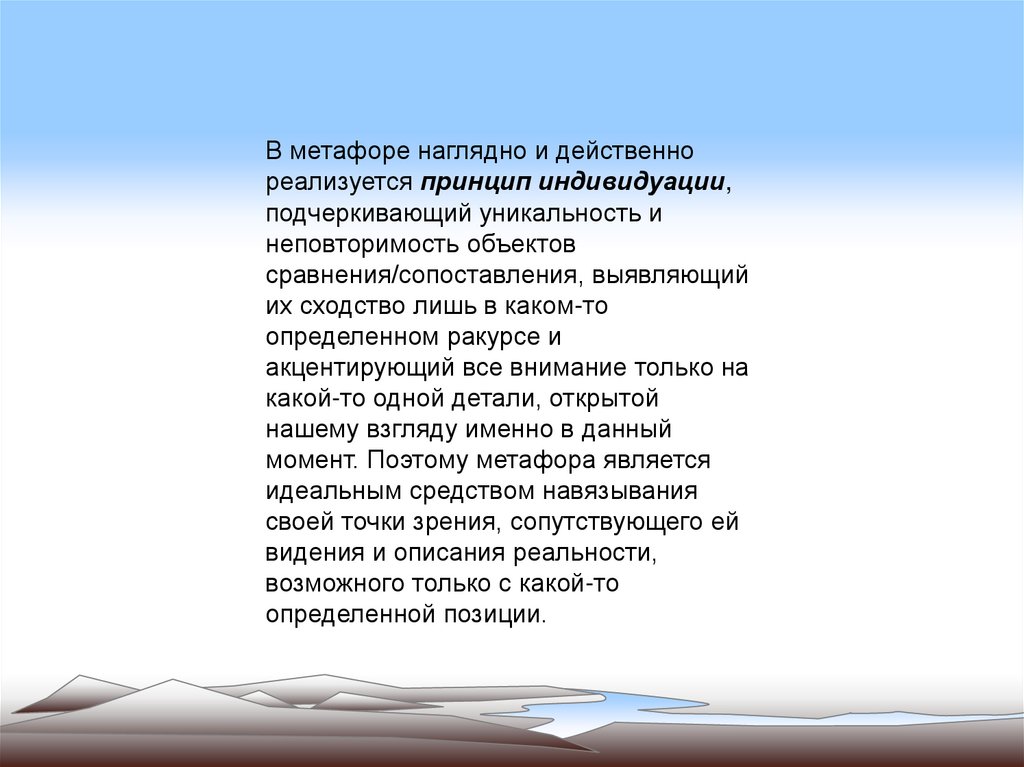 В метафоре наглядно и действенно реализуется принцип индивидуации, подчеркивающий уникальность и неповторимость объектов сравнения/сопоставления, выявляющий их сходство лишь в каком-то определенном ракурсе и акцентирующий все внимание только на какой-то одной детали, открытой нашему взгляду именно в данный момент. Поэтому метафора является идеальным средством навязывания своей точки зрения, сопутствующего ей видения и описания реальности, возможного только с какой-то определенной позиции.